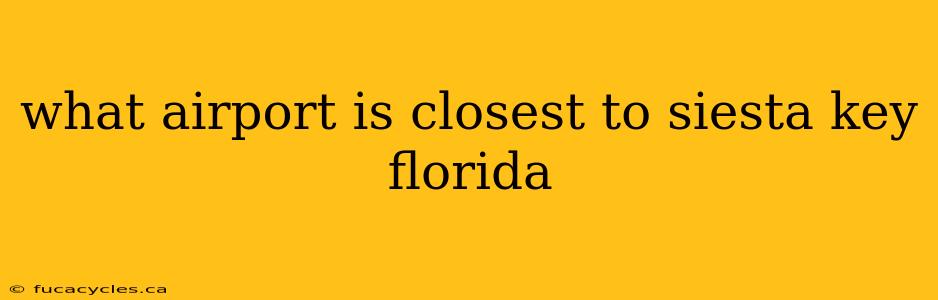 what airport is closest to siesta key florida

© fucacycles.ca